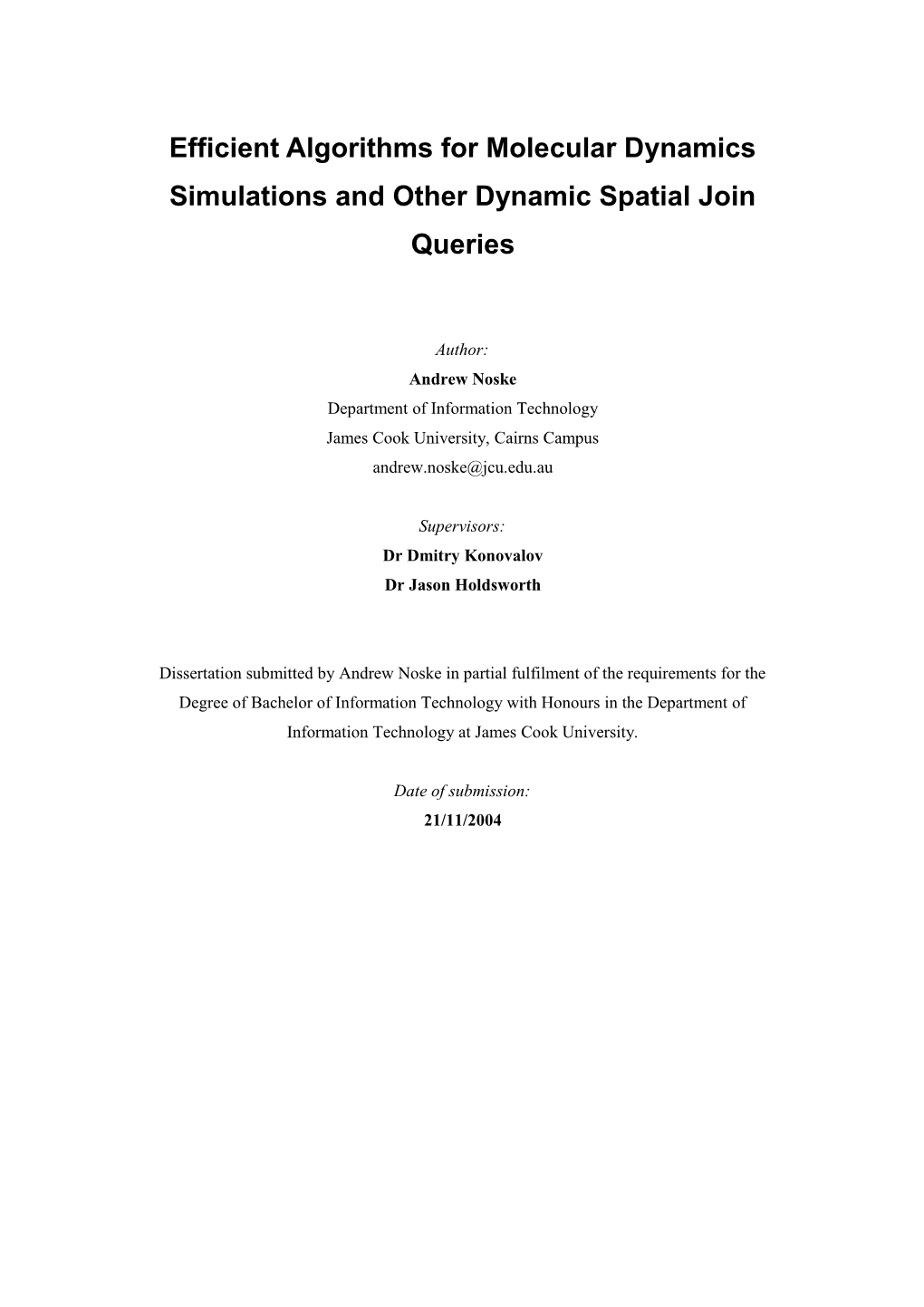 Efficient Algorithms for Molecular Dynamics Simulations and Other Dynamic Spatial Join Queries

Author:
Andrew Noske
Department of Information Technology
James Cook University, Cairns Campus
andrew.noske@jcu.edu.au

Supervisors:
Dr Dmitry Konovalov
Dr Jason Holdsworth

Dissertation submitted by Andrew Noske in partial fulfilment of the requirements for the Degree of Bachelor of Information Technology with Honours in the Department of Information Technology at James Cook University.

Date of submission:
21/11/2004